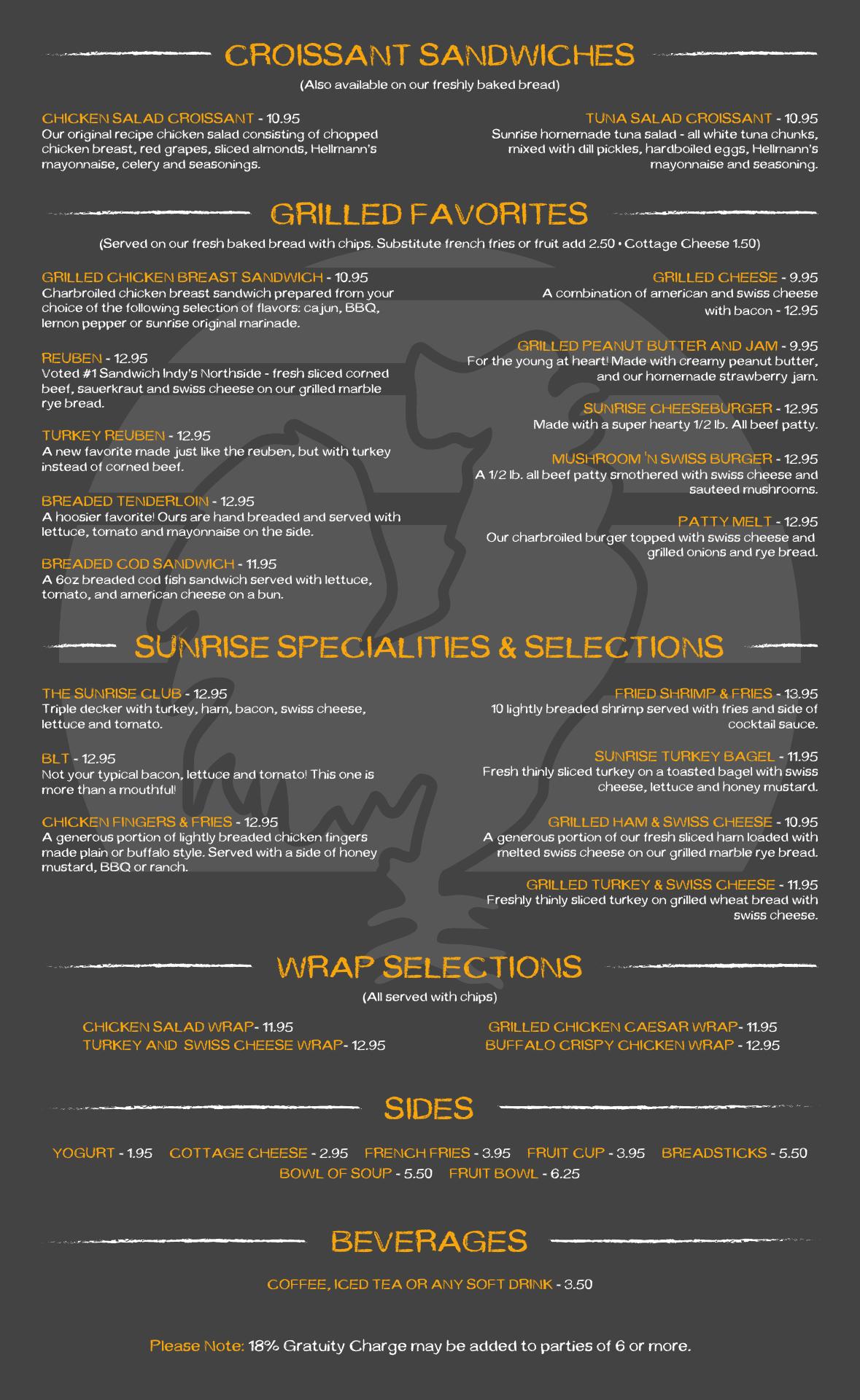 CROISSANT SANDWICHES

(Also available on our freshly baked bread)

CHICKEN SALAD CROISSANT - 10.95
Our original recipe chicken salad consisting of chopped chicken breast, red grapes, sliced almonds, Hellmann's mayonnaise, celery and seasonings.

TUNA SALAD CROISSANT - 10.95
Sunrise homemade tuna salad - all white tuna chunks, mixed with dill pickles, hardboiled eggs, Hellmann's mayonnaise and seasoning.

GRILLED FAVORITES

(Served on our fresh baked bread with chips. Substitute french fries or fruit add 2.50 • Cottage Cheese 1.50)

GRILLED CHICKEN BREAST SANDWICH - 10.95
Charbroiled chicken breast sandwich prepared from your choice of the following selection of flavors: cajun, BBQ, lemon pepper or sunrise original marinade.

REUBEN - 12.95
Voted #1 Sandwich Indy's Northside - fresh sliced corned beef, sauerkraut and swiss cheese on our grilled marble rye bread.

TURKEY REUBEN - 12.95
A new favorite made just like the reuben, but with turkey instead of corned beef.

BREADED TENDERLOIN - 12.95
A hoosier favorite! Ours are hand breaded and served with lettuce, tomato and mayonnaise on the side.

BREADED COD SANDWICH - 11.95
A 6oz breaded cod fish sandwich served with lettuce, tomato, and american cheese on a bun.

GRILLED CHEESE - 9.95
A combination of american and swiss cheese with bacon - 12.95

GRILLED PEANUT BUTTER AND JAM - 9.95
For the young at heart! Made with creamy peanut butter, and our homemade strawberry jam.

SUNRISE CHEESEBURGER - 12.95
Made with a super hearty 1/2 lb. All beef patty.

MUSHROOM 'N SWISS BURGER - 12.95
A 1/2 lb. all beef patty smothered with swiss cheese and sauteed mushrooms.

PATTY MELT - 12.95
Our charbroiled burger topped with swiss cheese and grilled onions and rye bread.

SUNRISE SPECIALITIES & SELECTIONS

THE SUNRISE CLUB - 12.95
Triple decker with turkey, ham, bacon, swiss cheese, lettuce and tomato.

BLT - 12.95
Not your typical bacon, lettuce and tomato! This one is more than a mouthful!

CHICKEN FINGERS & FRIES - 12.95
A generous portion of lightly breaded chicken fingers made plain or buffalo style. Served with a side of honey mustard, BBQ or ranch.

FRIED SHRIMP & FRIES - 13.95
10 lightly breaded shrimp served with fries and side of cocktail sauce.

SUNRISE TURKEY BAGEL - 11.95
Fresh thinly sliced turkey on a toasted bagel with swiss cheese, lettuce and honey mustard.

GRILLED HAM & SWISS CHEESE - 10.95
A generous portion of our fresh sliced ham loaded with melted swiss cheese on our grilled marble rye bread.

GRILLED TURKEY & SWISS CHEESE - 11.95
Freshly thinly sliced turkey on grilled wheat bread with swiss cheese.

WRAP SELECTIONS

(All served with chips)

CHICKEN SALAD WRAP- 11.95
TURKEY AND SWISS CHEESE WRAP- 12.95
GRILLED CHICKEN CAESAR WRAP- 11.95
BUFFALO CRISPY CHICKEN WRAP - 12.95

SIDES

YOGURT - 1.95 COTTAGE CHEESE - 2.95 FRENCH FRIES - 3.95 FRUIT CUP - 3.95 BREADSTICKS - 5.50
BOWL OF SOUP - 5.50 FRUIT BOWL - 6.25

BEVERAGES

COFFEE, ICED TEA OR ANY SOFT DRINK - 3.50

Please Note: 18% Gratuity Charge may be added to parties of 6 or more.